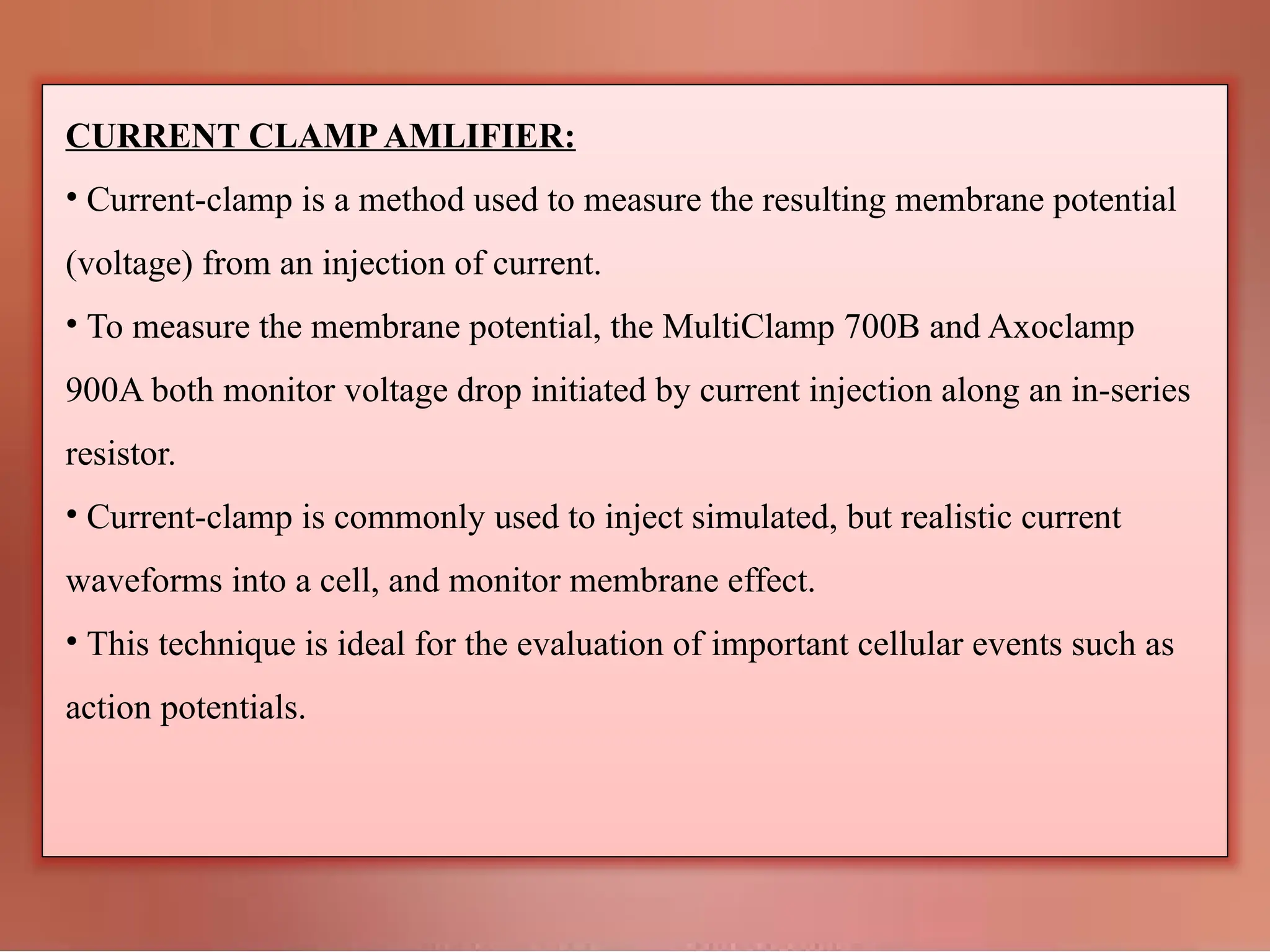 CURRENT CLAMP AMLIFIER:

• Current-clamp is a method used to measure the resulting membrane potential (voltage) from an injection of current.

• To measure the membrane potential, the MultiClamp 700B and Axoclamp 900A both monitor voltage drop initiated by current injection along an in-series resistor.

• Current-clamp is commonly used to inject simulated, but realistic current waveforms into a cell, and monitor membrane effect.

• This technique is ideal for the evaluation of important cellular events such as action potentials.